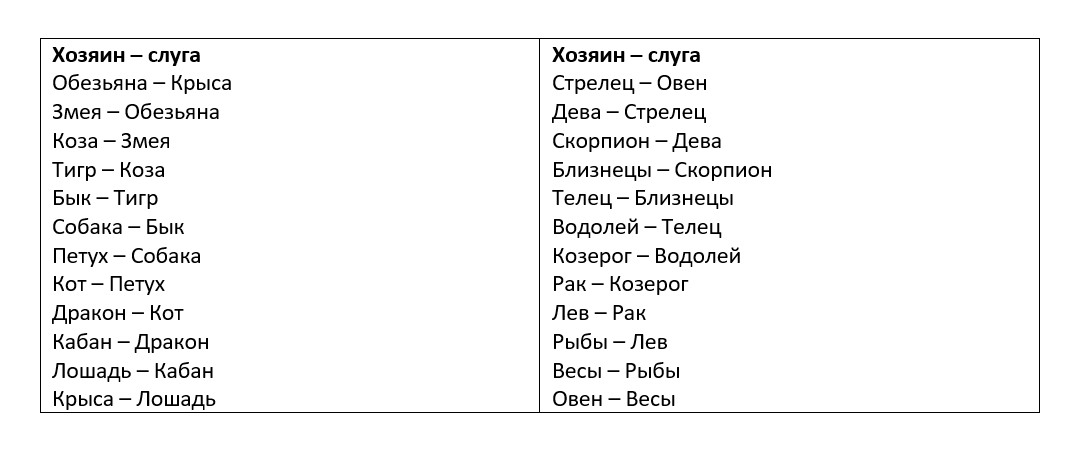 | Хозяин – слуга | Хозяин – слуга |
|---|---|
| Обезьяна – Крыса | Стрелец – Овен |
| Змея – Обезьяна | Дева – Стрелец |
| Коза – Змея | Скорпион – Дева |
| Тигр – Коза | Близнецы – Скорпион |
| Бык – Тигр | Телец – Близнецы |
| Собака – Бык | Водолей – Телец |
| Петух – Собака | Козерог – Водолей |
| Кот – Петух | Рак – Козерог |
| Дракон – Кот | Лев – Рак |
| Кабан – Дракон | Рыбы – Лев |
| Лошадь – Кабан | Весы – Рыбы |
| Крыса – Лошадь | Овен – Весы |